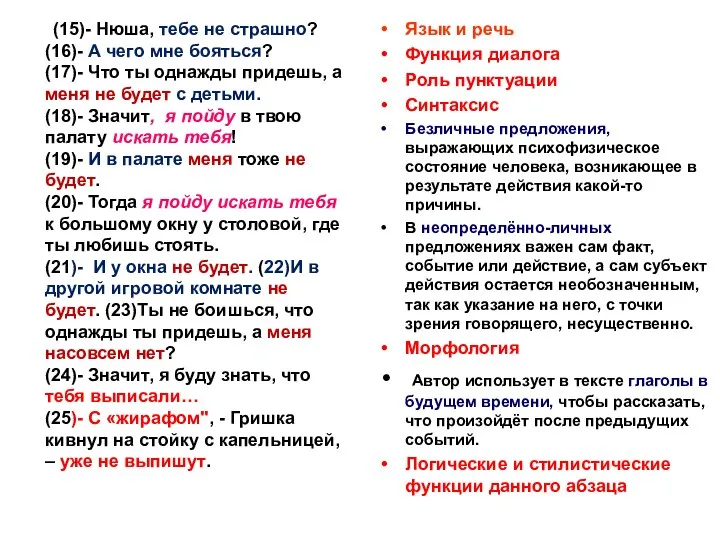 (15)- Нюша, тебе не страшно?
(16)- А чего мне бояться?
(17)- Что ты однажды придешь, а меня не будет с детьми.
(18)- Значит, я пойду в твою палату искать тебя!
(19)- И в палате меня тоже не будет.
(20)- Тогда я пойду искать тебя к большому окну у столовой, где ты любишь стоять.
(21)- И у окна не будет. (22)И в другой игровой комнате не будет. (23)Ты не боишься, что однажды ты придешь, а меня насовсем нет?
(24)- Значит, я буду знать, что тебя выписали…
(25)- С «жирафом", - Гришка кивнул на стойку с капельницей, – уже не выпишут.

• Язык и речь
• Функция диалога
• Роль пунктуации
• Синтаксис
• Безличные предложения, выражающих психофизическое состояние человека, возникающее в результате действия какой-то причины.
• В неопределённо-личных предложениях важен сам факт, событие или действие, а сам субъект действия остается необозначенным, так как указание на него, с точки зрения говорящего, несущественно.
• Морфология
• Автор использует в тексте глаголы в будущем времени, чтобы рассказать, что произойдёт после предыдущих событий.
• Логические и стилистические функции данного абзаца